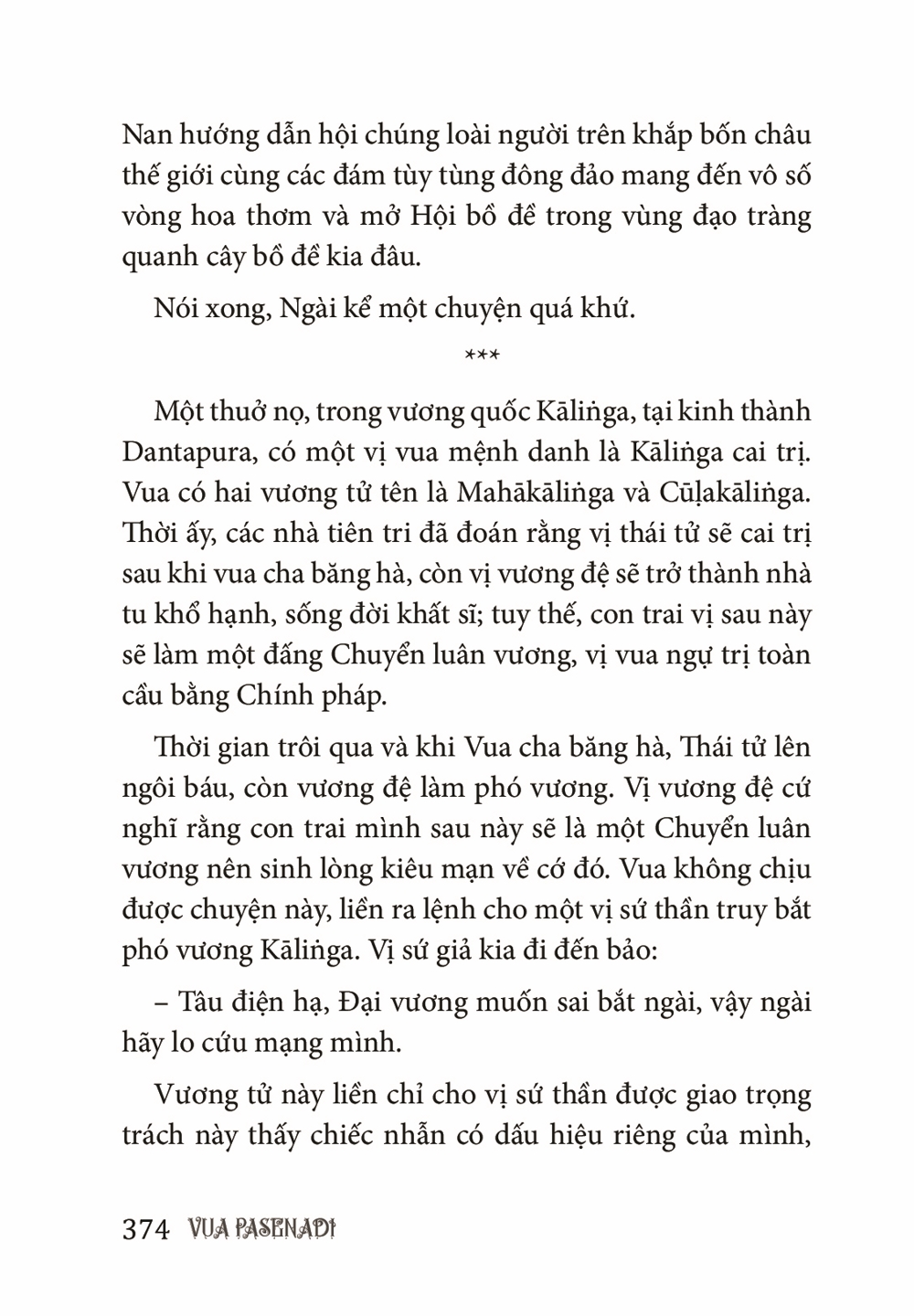 Nan hướng dẫn hội chúng loài người trên khắp bốn châu thế giới cùng các đám tùy tùng đông đảo mang đến vô số vòng hoa thơm và mở Hội bồ đề trong vùng đạo tràng quanh cây bồ đề kia đâu.

Nói xong, Ngài kể một chuyện quá khứ.

***

Một thuở nọ, trong vương quốc Kāliṅga, tại kinh thành Dantapura, có một vị vua mệnh danh là Kāliṅga cai trị. Vua có hai vương tử tên là Mahākāliṅga và Cūḷakāliṅga. Thời ấy, các nhà tiên tri đã đoán rằng vị thái tử sẽ cai trị sau khi vua cha băng hà, còn vị vương đệ sẽ trở thành nhà tu khổ hạnh, sống đời khất sĩ; tuy thế, con trai vị sau này sẽ làm một đấng Chuyển luân vương, vị vua ngự trị toàn cầu bằng Chính pháp.

Thời gian trôi qua và khi Vua cha băng hà, Thái tử lên ngôi báu, còn vương đệ làm phó vương. Vị vương đệ cứ nghĩ rằng con trai mình sau này sẽ là một Chuyển luân vương nên sinh lòng kiêu mạn về cớ đó. Vua không chịu được chuyện này, liền ra lệnh cho một vị sứ thần truy bắt phó vương Kāliṅga. Vị sứ giả kia đi đến bảo:

– Tâu điện hạ, Đại vương muốn sai bắt ngài, vậy ngài hãy lo cứu mạng mình.

Vương tử này liền chỉ cho vị sứ thần được giao trọng trách này thấy chiếc nhẫn có dấu hiệu riêng của mình,

374 VUA PASENADI